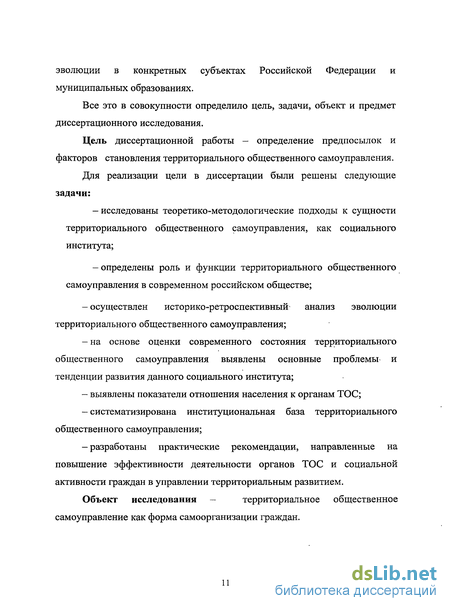 эволюции в конкретных субъектах Российской Федерации и муниципальных образованиях.

Все это в совокупности определило цель, задачи, объект и предмет диссертационного исследования.

Цель диссертационной работы – определение предпосылок и факторов становления территориального общественного самоуправления.

Для реализации цели в диссертации были решены следующие задачи:

– исследованы теоретико-методологические подходы к сущности территориального общественного самоуправления, как социального института;

– определены роль и функции территориального общественного самоуправления в современном российском обществе;

– осуществлен историко-ретроспективный анализ эволюции территориального общественного самоуправления;

– на основе оценки современного состояния территориального общественного самоуправления выявлены основные проблемы и тенденции развития данного социального института;

– выявлены показатели отношения населения к органам ТОС;

– систематизирована институциональная база территориального общественного самоуправления;

– разработаны практические рекомендации, направленные на повышение эффективности деятельности органов ТОС и социальной активности граждан в управлении территориальным развитием.

Объект исследования – территориальное общественное самоуправление как форма самоорганизации граждан.

11

dsLib.net
библиотека диссертаций